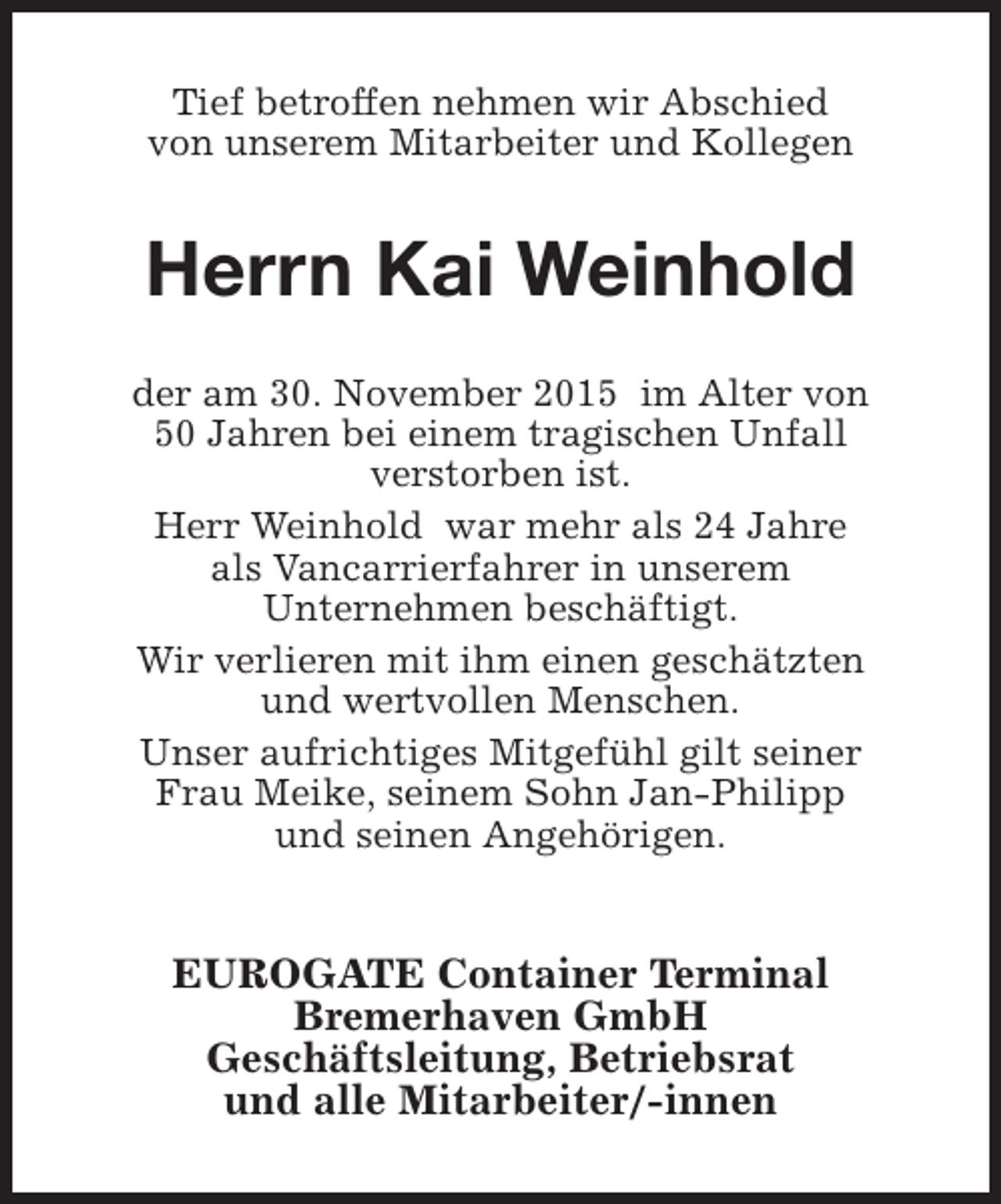 Tief betroffen nehmen wir Abschied von unserem Mitarbeiter und Kollegen

Herrn Kai Weinhold

der am 30. November 2015 im Alter von 50 Jahren bei einem tragischen Unfall verstorben ist.

Herr Weinhold war mehr als 24 Jahre als Vancarrierfahrer in unserem Unternehmen beschäftigt.

Wir verlieren mit ihm einen geschätzten und wertvollen Menschen.

Unser aufrichtiges Mitgefühl gilt seiner Frau Meike, seinem Sohn Jan-Philipp und seinen Angehörigen.

EUROGATE Container Terminal Bremerhaven GmbH
Geschäftsleitung, Betriebsrat und alle Mitarbeiter/-innen